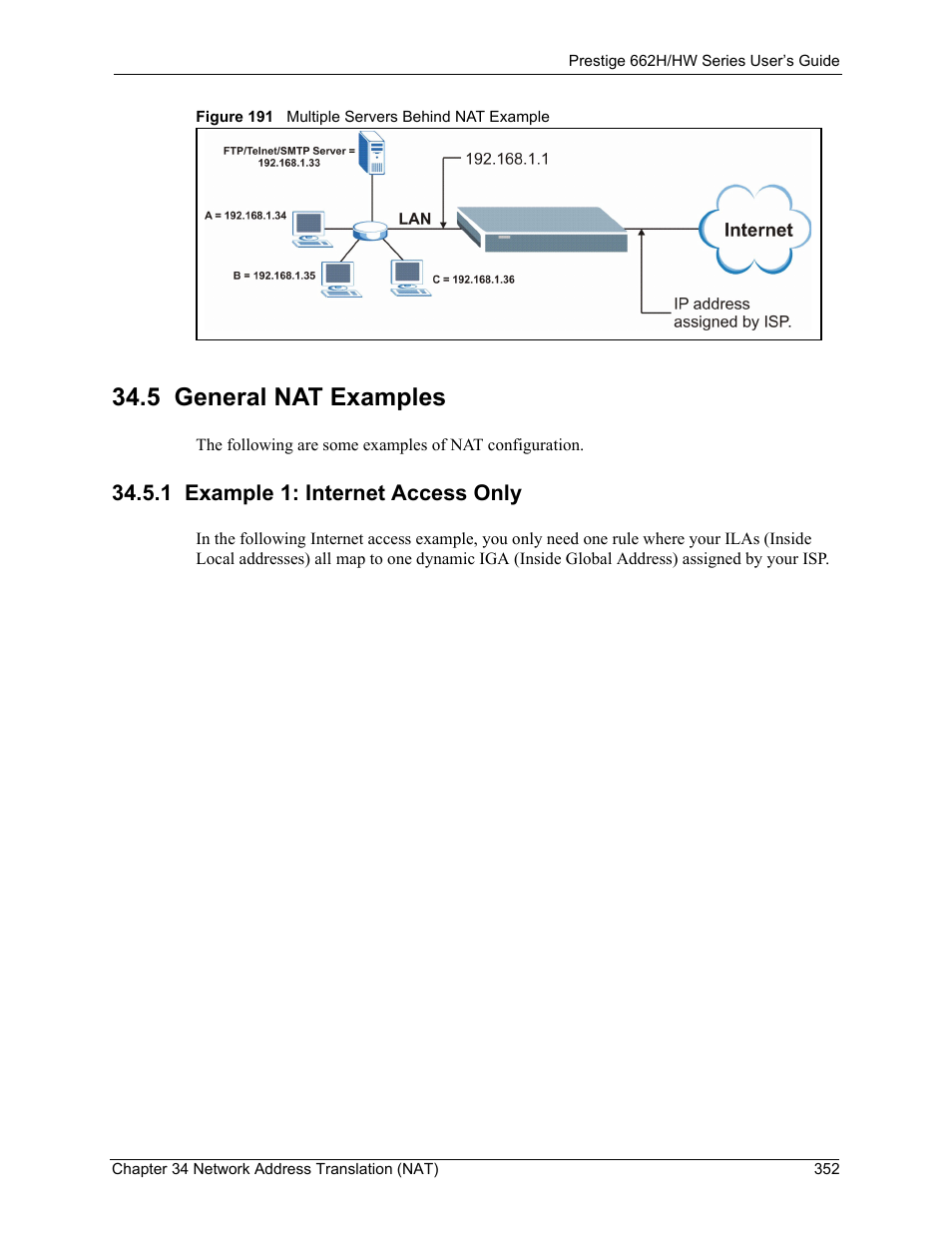 Prestige 662H/HW Series User's Guide

Figure 191 Multiple Servers Behind NAT Example

FTP/Telnet/SMTP Server = 192.168.1.33

192.168.1.1

A = 192.168.1.34

LAN

Internet

B = 192.168.1.35

C = 192.168.1.36

IP address assigned by ISP.

34.5 General NAT Examples

The following are some examples of NAT configuration.

34.5.1 Example 1: Internet Access Only

In the following Internet access example, you only need one rule where your ILAs (Inside Local addresses) all map to one dynamic IGA (Inside Global Address) assigned by your ISP.

Chapter 34 Network Address Translation (NAT) 352